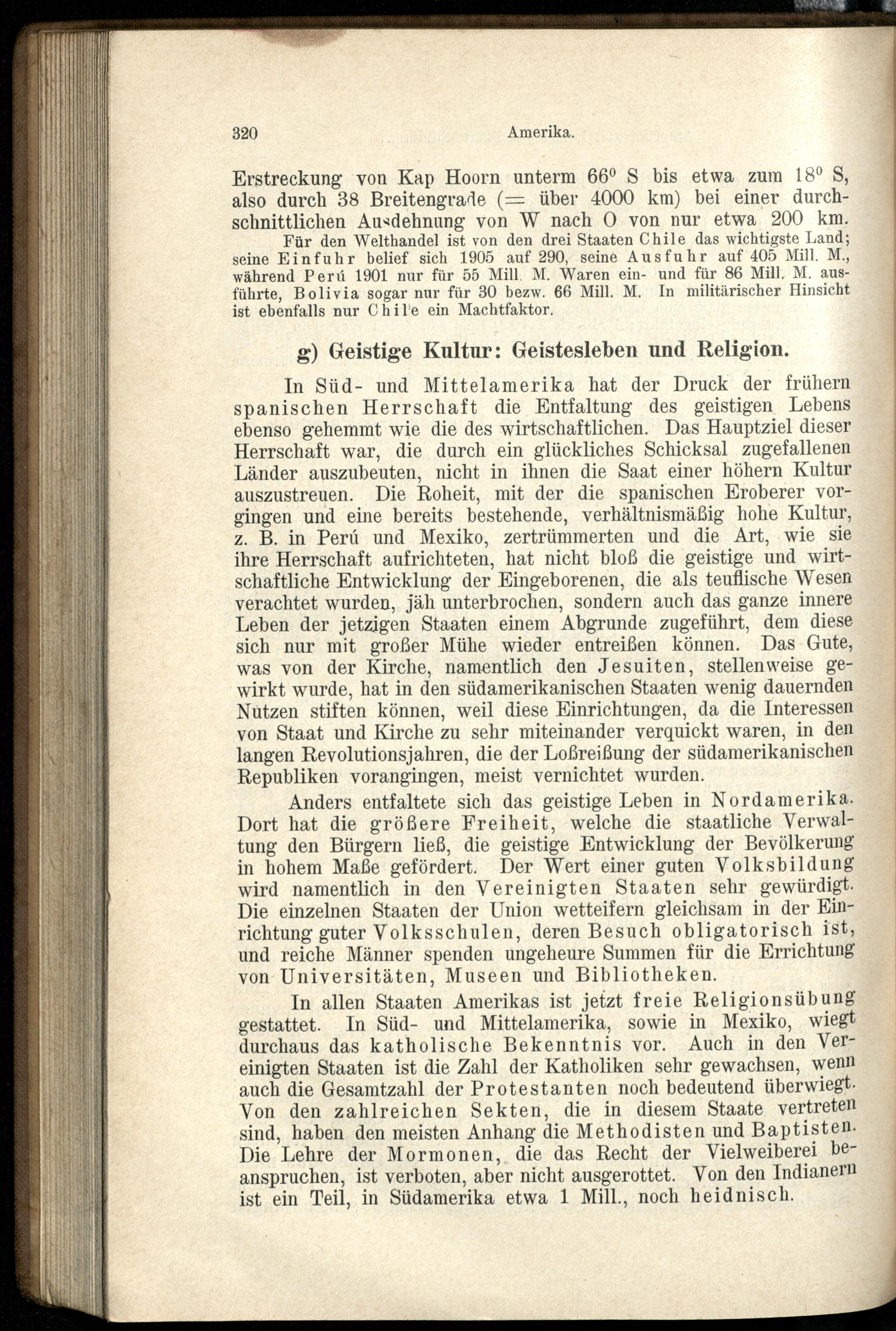 320 Amerika.

Erstreckung von Kap Hoorn unterm 66° S bis etwa zum 18° S, also durch 38 Breitengrade (= über 4000 km) bei einer durchschnittlichen Ausdehnung von W nach O von nur etwa 200 km.

Für den Welthandel ist von den drei Staaten Chile das wichtigste Land; seine Einfuhr belief sich 1905 auf 290, seine Ausfuhr auf 405 Mill. M., während Perú 1901 nur für 55 Mill. M. Waren ein- und für 86 Mill. M. ausführte, Bolivia sogar nur für 30 bezw. 66 Mill. M. In militärischer Hinsicht ist ebenfalls nur Chile ein Machtfaktor.

g) Geistige Kultur: Geistesleben und Religion.

In Süd- und Mittelamerika hat der Druck der frühern spanischen Herrschaft die Entfaltung des geistigen Lebens ebenso gehemmt wie die des wirtschaftlichen. Das Hauptziel dieser Herrschaft war, die durch ein glückliches Schicksal zugefallenen Länder auszubeuten, nicht in ihnen die Saat einer höhern Kultur auszustreuen. Die Roheit, mit der die spanischen Eroberer vorgingen und eine bereits bestehende, verhältnismäßig hohe Kultur, z. B. in Perú und Mexiko, zertrümmerten und die Art, wie sie ihre Herrschaft aufrichteten, hat nicht bloß die geistige und wirtschaftliche Entwicklung der Eingeborenen, die als teuflische Wesen verachtet wurden, jäh unterbrochen, sondern auch das ganze innere Leben der jetzigen Staaten einem Abgrunde zugeführt, dem diese sich nur mit großer Mühe wieder entreißen können. Das Gute, was von der Kirche, namentlich den Jesuiten, stellenweise gewirkt wurde, hat in den südamerikanischen Staaten wenig dauernden Nutzen stiften können, weil diese Einrichtungen, da die Interessen von Staat und Kirche zu sehr miteinander verquickt waren, in den langen Revolutionsjahren, die der Loßreißung der südamerikanischen Republiken vorangingen, meist vernichtet wurden.

Anders entfaltete sich das geistige Leben in Nordamerika. Dort hat die größere Freiheit, welche die staatliche Verwaltung den Bürgern ließ, die geistige Entwicklung der Bevölkerung in hohem Maße gefördert. Der Wert einer guten Volksbildung wird namentlich in den Vereinigten Staaten sehr gewürdigt. Die einzelnen Staaten der Union wetteifern gleichsam in der Einrichtung guter Volksschulen, deren Besuch obligatorisch ist, und reiche Männer spenden ungeheure Summen für die Errichtung von Universitäten, Museen und Bibliotheken.

In allen Staaten Amerikas ist jetzt freie Religionsübung gestattet. In Süd- und Mittelamerika, sowie in Mexiko, wiegt durchaus das katholische Bekenntnis vor. Auch in den Vereinigten Staaten ist die Zahl der Katholiken sehr gewachsen, wenn auch die Gesamtzahl der Protestanten noch bedeutend überwiegt. Von den zahlreichen Sekten, die in diesem Staate vertreten sind, haben den meisten Anhang die Methodisten und Baptisten. Die Lehre der Mormonen, die das Recht der Vielweiberei beanspruchen, ist verboten, aber nicht ausgerottet. Von den Indianern ist ein Teil, in Südamerika etwa 1 Mill., noch heidnisch.